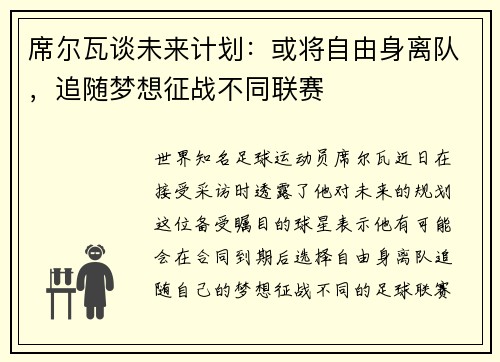 席尔瓦谈未来计划：或将自由身离队，追随梦想征战不同联赛

世界知名足球运动员席尔瓦近日在接受采访时透露了他对未来的规划这位备受瞩目的球星表示他有可能会在合同到期后选择自由身离队追随自己的梦想征战不同的足球联赛